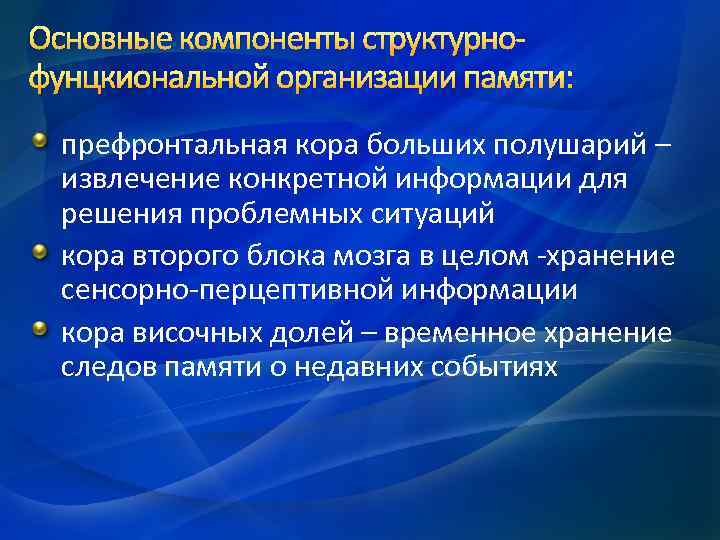 Основные компоненты структурно-фунцкиональной организации памяти:

префронтальная кора больших полушарий – извлечение конкретной информации для решения проблемных ситуаций

кора второго блока мозга в целом -хранение сенсорно-перцептивной информации

кора височных долей – временное хранение следов памяти о недавних событиях